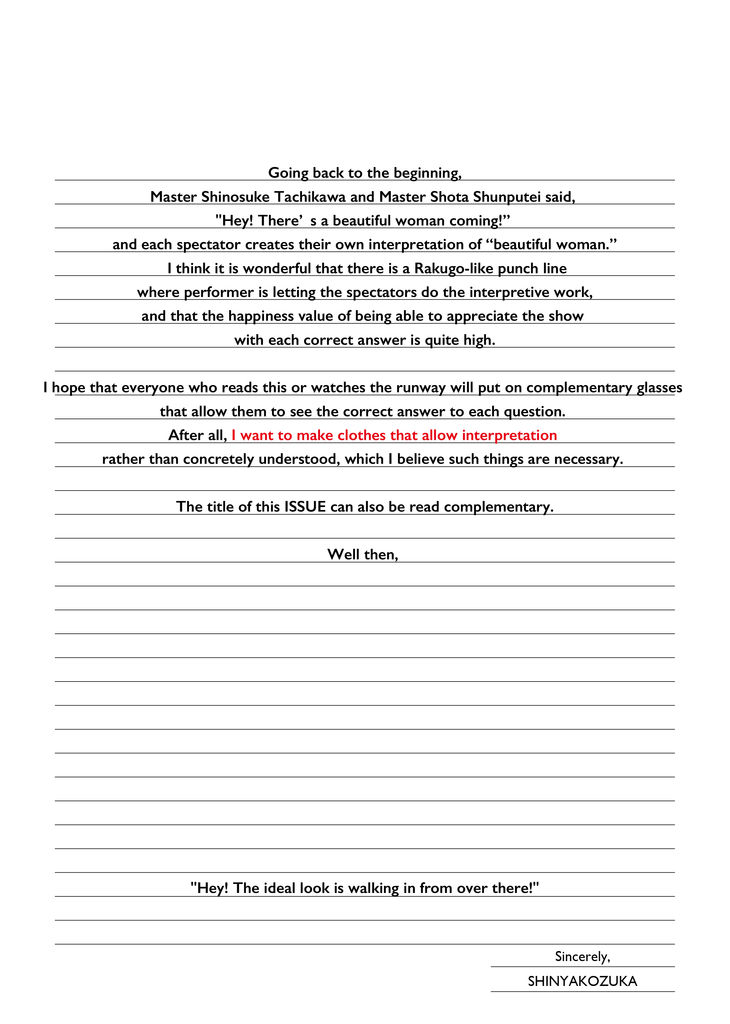 Going back to the beginning,
Master Shinosuke Tachikawa and Master Shota Shunputei said,
"Hey! There’ s a beautiful woman coming!”
and each spectator creates their own interpretation of “beautiful woman.”
I think it is wonderful that there is a Rakugo-like punch line
where performer is letting the spectators do the interpretive work,
and that the happiness value of being able to appreciate the show
with each correct answer is quite high.

I hope that everyone who reads this or watches the runway will put on complementary glasses
that allow them to see the correct answer to each question.
After all, I want to make clothes that allow interpretation
rather than concretely understood, which I believe such things are necessary.

The title of this ISSUE can also be read complementary.

Well then,

"Hey! The ideal look is walking in from over there!"

Sincerely,
SHINYAKOZUKA